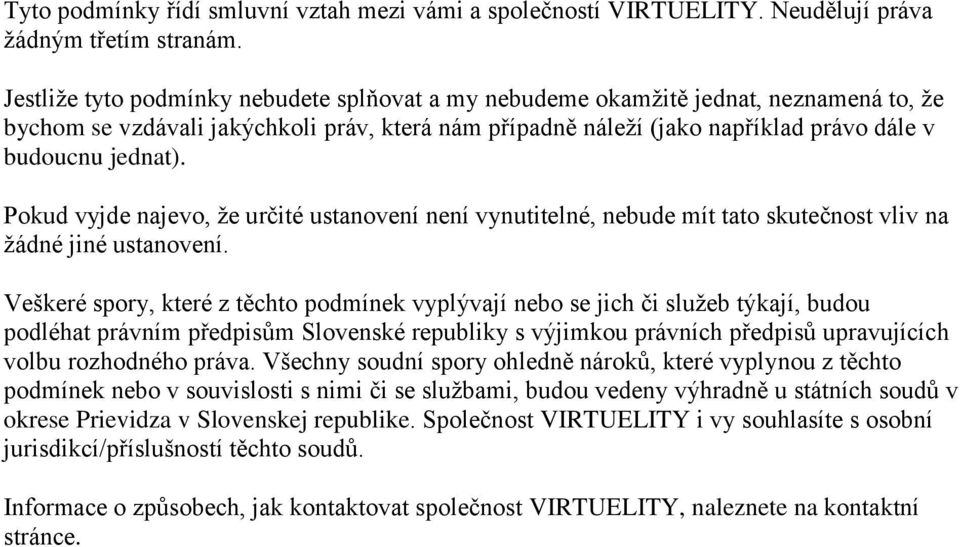 Tyto podmínky řídí smluvní vztah mezi vámi a společností VIRTUELITY. Neudělují práva žádným třetím stranám.

Jestliže tyto podmínky nebudete splňovat a my nebudeme okamžitě jednat, neznamená to, že bychom se vzdávali jakýchkoli práv, která nám případně náleží (jako například právo dále v budoucnu jednat).

Pokud vyjde najevo, že určité ustanovení není vynutitelné, nebude mít tato skutečnost vliv na žádné jiné ustanovení.

Veškeré spory, které z těchto podmínek vyplývají nebo se jich či služeb týkají, budou podléhat právním předpisům Slovenské republiky s výjimkou právních předpisů upravujících volbu rozhodného práva. Všechny soudní spory ohledně nároků, které vyplynou z těchto podmínek nebo v souvislosti s nimi či se službami, budou vedeny výhradně u státních soudů v okrese Prievidza v Slovenskej republike. Společnost VIRTUELITY i vy souhlasíte s osobní jurisdikcí/příslušností těchto soudů.

Informace o způsobech, jak kontaktovat společnost VIRTUELITY, naleznete na kontaktní stránce.